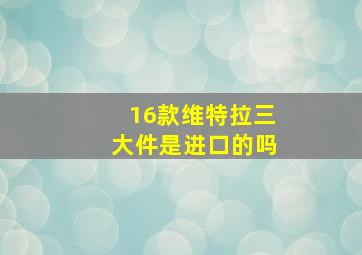 16款维特拉三大件是进口的吗